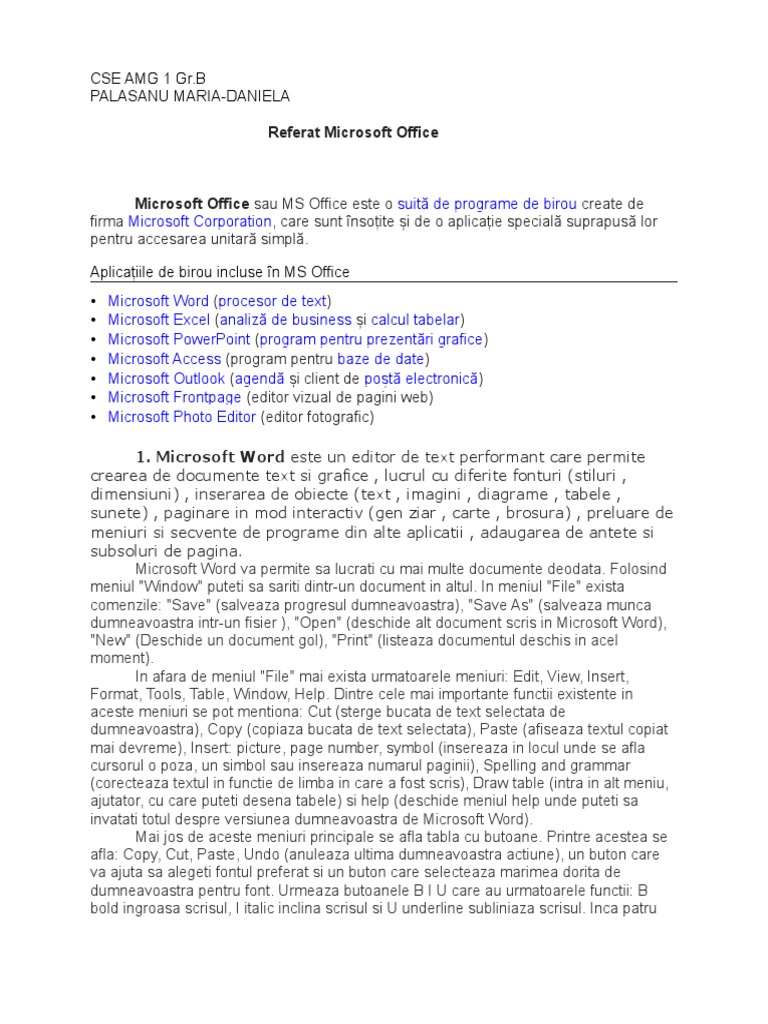 CSE AMG 1 Gr.B
PALASANU MARIA-DANIELA

Referat Microsoft Office

Microsoft Office sau MS Office este o suită de programe de birou create de firma Microsoft Corporation, care sunt însoțite și de o aplicație specială suprapusă lor pentru accesarea unitară simplă.

Aplicațiile de birou incluse în MS Office

• Microsoft Word (procesor de text)
• Microsoft Excel (analiză de business și calcul tabelar)
• Microsoft PowerPoint (program pentru prezentări grafice)
• Microsoft Access (program pentru baze de date)
• Microsoft Outlook (agendă și client de poștă electronică)
• Microsoft Frontpage (editor vizual de pagini web)
• Microsoft Photo Editor (editor fotografic)

1. Microsoft Word este un editor de text performant care permite crearea de documente text si grafice , lucrul cu diferite fonturi (stiluri , dimensiuni) , inserarea de obiecte (text , imagini , diagrame , tabele , sunete) , paginare in mod interactiv (gen ziar , carte , brosura) , preluare de meniuri si secvente de programe din alte aplicatii , adaugarea de antete si subsoluri de pagina.

Microsoft Word va permite sa lucrati cu mai multe documente deodata. Folosind meniul "Window" puteti sa sariti dintr-un document in altul. In meniul "File" exista comenzile: "Save" (salveaza progresul dumneavoastra), "Save As" (salveaza munca dumneavoastra intr-un fisier ), "Open" (deschide alt document scris in Microsoft Word), "New" (Deschide un document gol), "Print" (listeaza documentul deschis in acel moment).

In afara de meniul "File" mai exista urmatoarele meniuri: Edit, View, Insert, Format, Tools, Table, Window, Help. Dintre cele mai importante functii existente in aceste meniuri se pot mentiona: Cut (sterge bucata de text selectata de dumneavoastra), Copy (copiaza bucata de text selectata), Paste (afiseaza textul copiat mai devreme), Insert: picture, page number, symbol (insereaza in locul unde se afla cursorul o poza, un simbol sau insereaza numarul paginii), Spelling and grammar (corecteaza textul in functie de limba in care a fost scris), Draw table (intra in alt meniu, ajutator, cu care puteti desena tabele) si help (deschide meniul help unde puteti sa invatati totul despre versiunea dumneavoastra de Microsoft Word).

Mai jos de aceste meniuri principale se afla tabla cu butoane. Printre acestea se afla: Copy, Cut, Paste, Undo (anuleaza ultima dumneavoastra actiune), un buton care va ajuta sa alegeti fontul preferat si un buton care selecteaza marimea dorita de dumneavoastra pentru font. Urmeaza butoanele B I U care au urmatoarele functii: B bold ingroasa scrisul, I italic inclina scrisul si U underline subliniaza scrisul. Inca patru